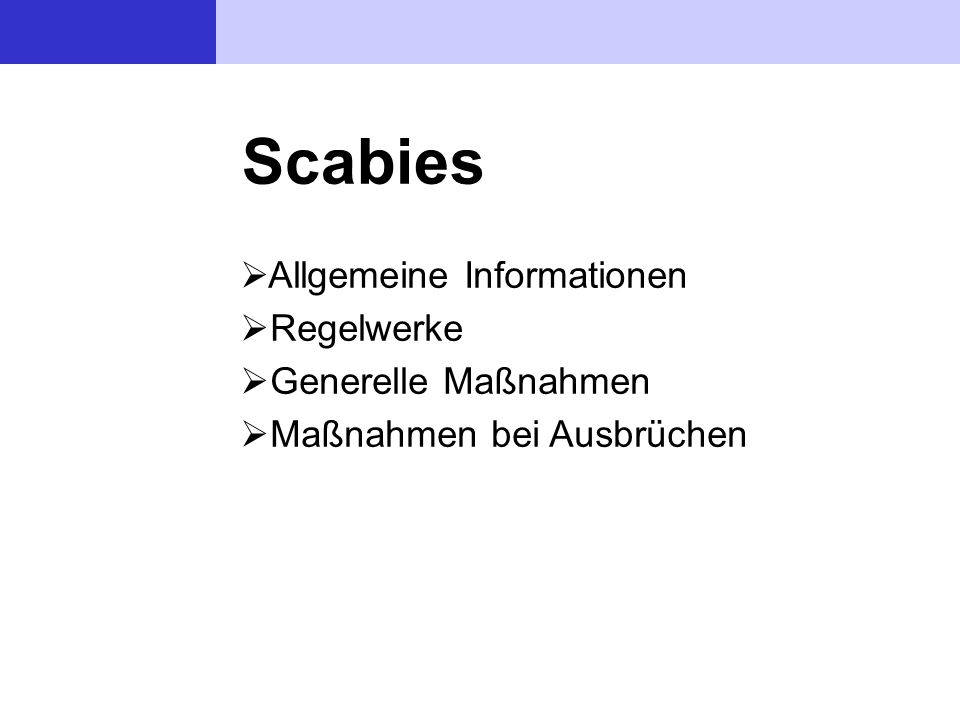 Scabies

➢Allgemeine Informationen
➢Regelwerke
➢Generelle Maßnahmen
➢Maßnahmen bei Ausbrüchen